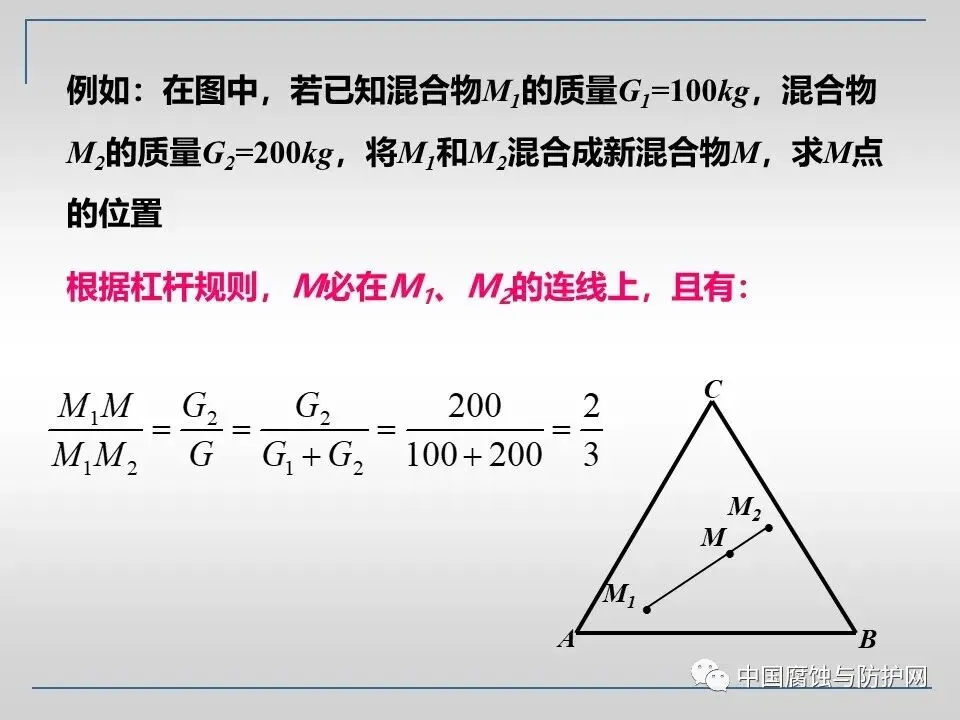 例如：在图中，若已知混合物$M_1$的质量$G_1=100kg$，混合物$M_2$的质量$G_2=200kg$，将$M_1$和$M_2$混合成新混合物$M$，求$M$点的位置

根据杠杆规则，$M$必在$M_1$、$M_2$的连线上，且有：

$\frac{M_1M}{M_1M_2}=\frac{G_2}{G}=\frac{G_2}{G_1+G_2}=\frac{200}{100+200}=\frac{2}{3}$

C
$M_2$
M
$M_1$
A
B

中国腐蚀与防护网